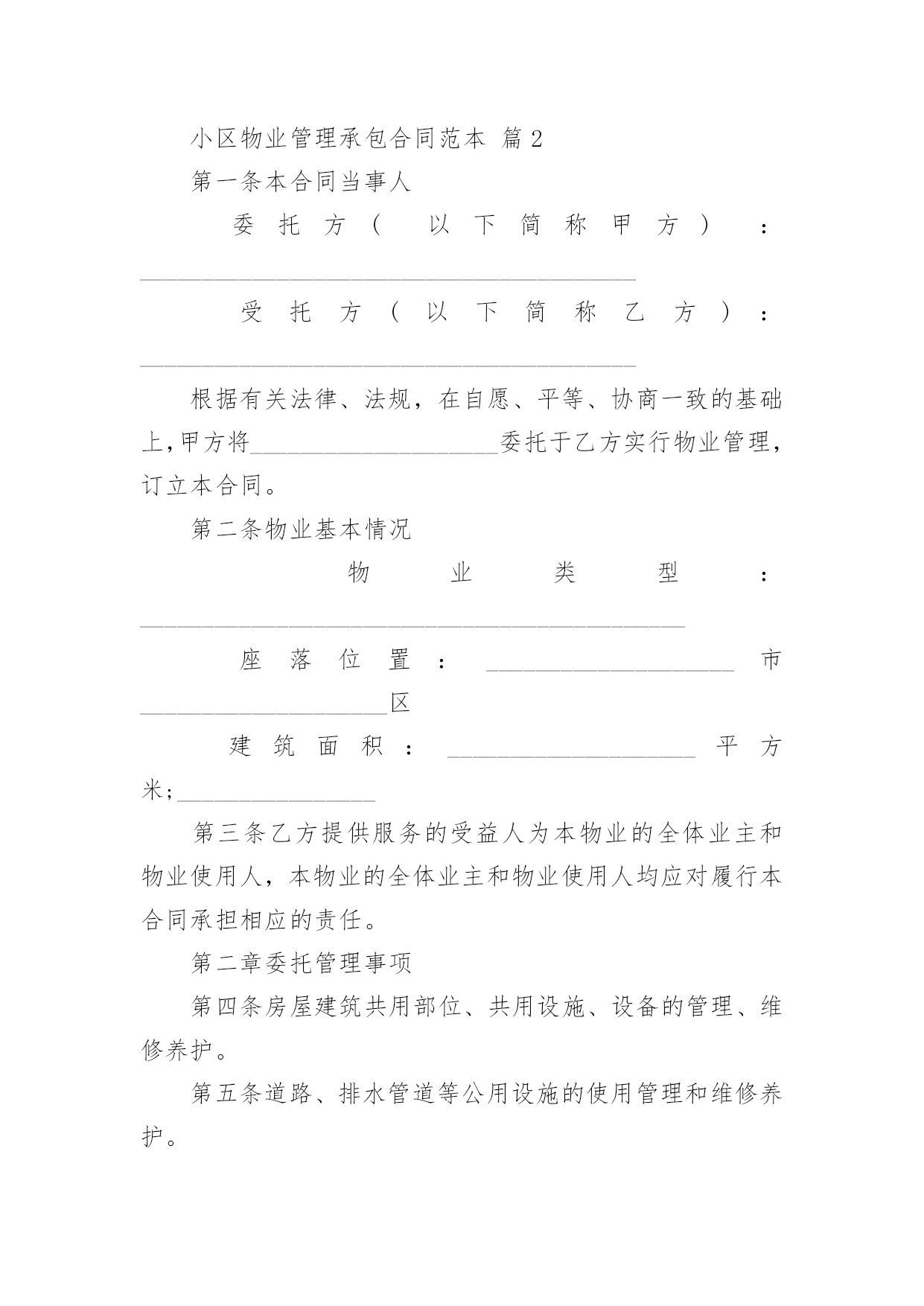 小区物业管理承包合同范本 篇 2

第一条本合同当事人

委托方（以下简称甲方）：________________________________________

受托方（以下简称乙方）：________________________________________

根据有关法律、法规，在自愿、平等、协商一致的基础上,甲方将____________________委托于乙方实行物业管理，订立本合同。

第二条物业基本情况

物业类型：____________________________________________

座落位置：____________________市____________________区

建筑面积：____________________平方米;________________

第三条乙方提供服务的受益人为本物业的全体业主和物业使用人，本物业的全体业主和物业使用人均应对履行本合同承担相应的责任。

第二章委托管理事项

第四条房屋建筑共用部位、共用设施、设备的管理、维修养护。

第五条道路、排水管道等公用设施的使用管理和维修养护。